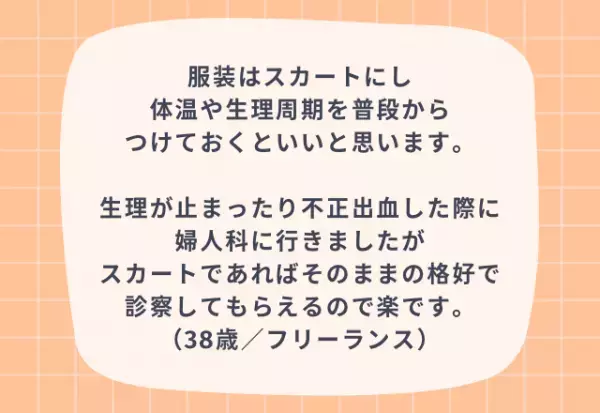 服装はスカートにし
体温や生理周期を普段から
つけておくといいと思います。

生理が止まったり不正出血した際に
婦人科に行きましたが
スカートであればそのままの格好で
診察してもらえるので楽です。
（38歳／フリーランス）